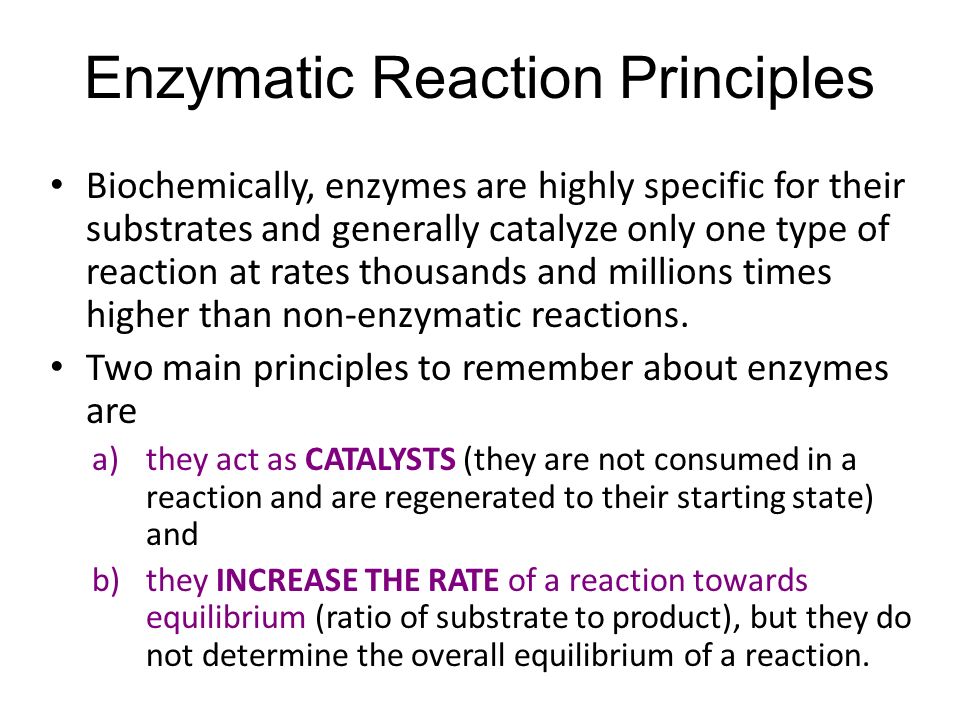 Enzymatic Reaction Principles

• Biochemically, enzymes are highly specific for their substrates and generally catalyze only one type of reaction at rates thousands and millions times higher than non-enzymatic reactions.

• Two main principles to remember about enzymes are

a) they act as CATALYSTS (they are not consumed in a reaction and are regenerated to their starting state) and

b) they INCREASE THE RATE of a reaction towards equilibrium (ratio of substrate to product), but they do not determine the overall equilibrium of a reaction.